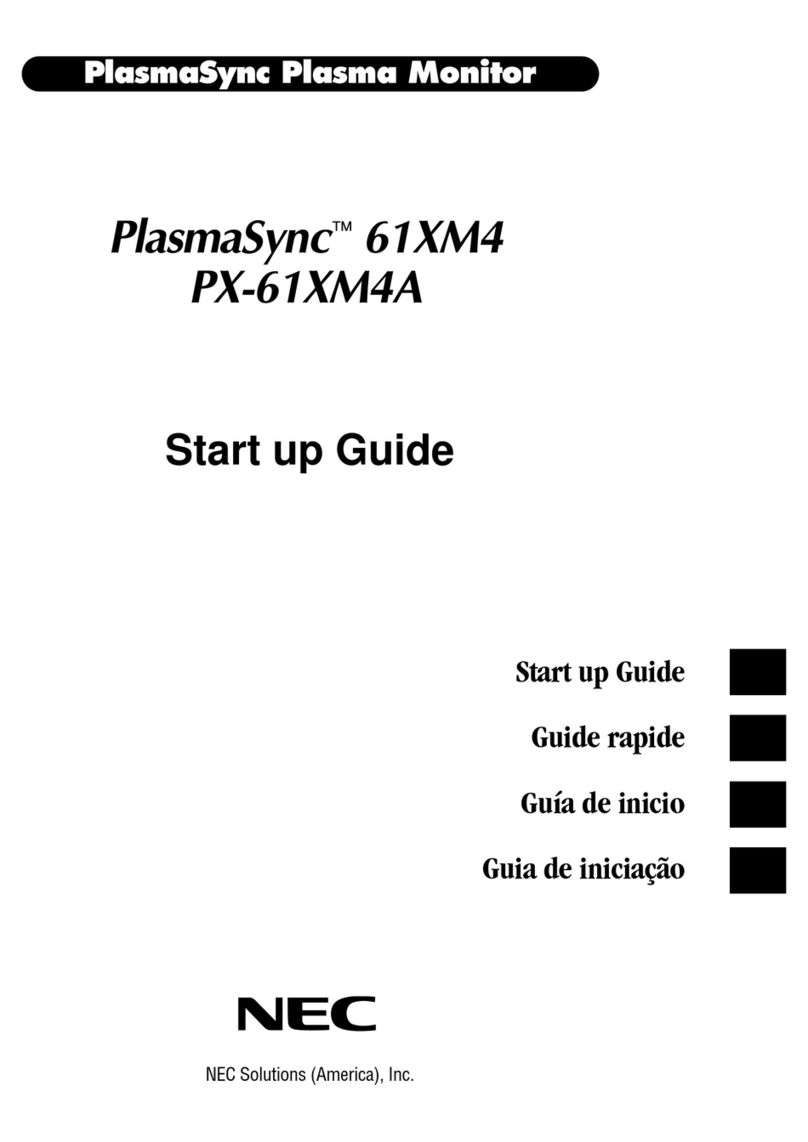 PlasmaSync Plasma Monitor

PlasmaSync™ 61XM4
PX-61XM4A

Start up Guide

Start up Guide

Guide rapide

Guía de inicio

Guia de iniciação

NEC

NEC Solutions (America), Inc.